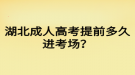 湖北成人高考提前多久进考场？